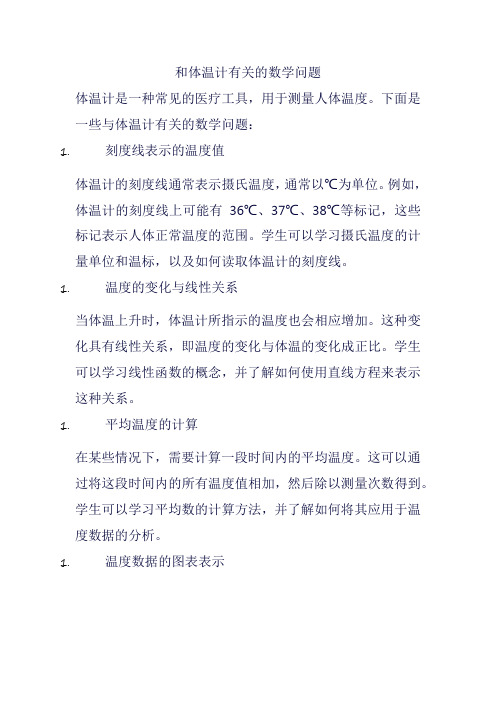 和体温计有关的数学问题

体温计是一种常见的医疗工具，用于测量人体温度。下面是一些与体温计有关的数学问题：

1. 刻度线表示的温度值

体温计的刻度线通常表示摄氏温度，通常以℃为单位。例如，体温计的刻度线上可能有 36℃、37℃、38℃等标记，这些标记表示人体正常温度的范围。学生可以学习摄氏温度的计量单位和温标，以及如何读取体温计的刻度线。

1. 温度的变化与线性关系

当体温上升时，体温计所指示的温度也会相应增加。这种变化具有线性关系，即温度的变化与体温的变化成正比。学生可以学习线性函数的概念，并了解如何使用直线方程来表示这种关系。

1. 平均温度的计算

在某些情况下，需要计算一段时间内的平均温度。这可以通过将这段时间内的所有温度值相加，然后除以测量次数得到。学生可以学习平均数的计算方法，并了解如何将其应用于温度数据的分析。

1. 温度数据的图表表示